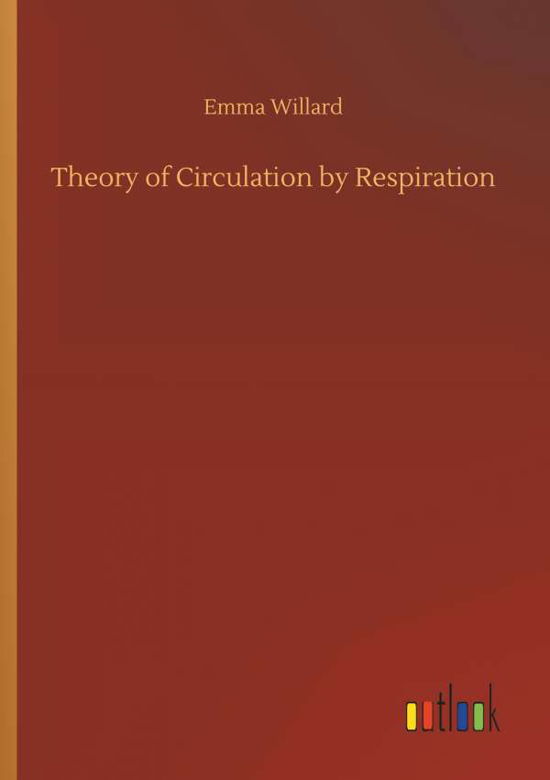 Emma Willard

Theory of Circulation by Respiration

outlook